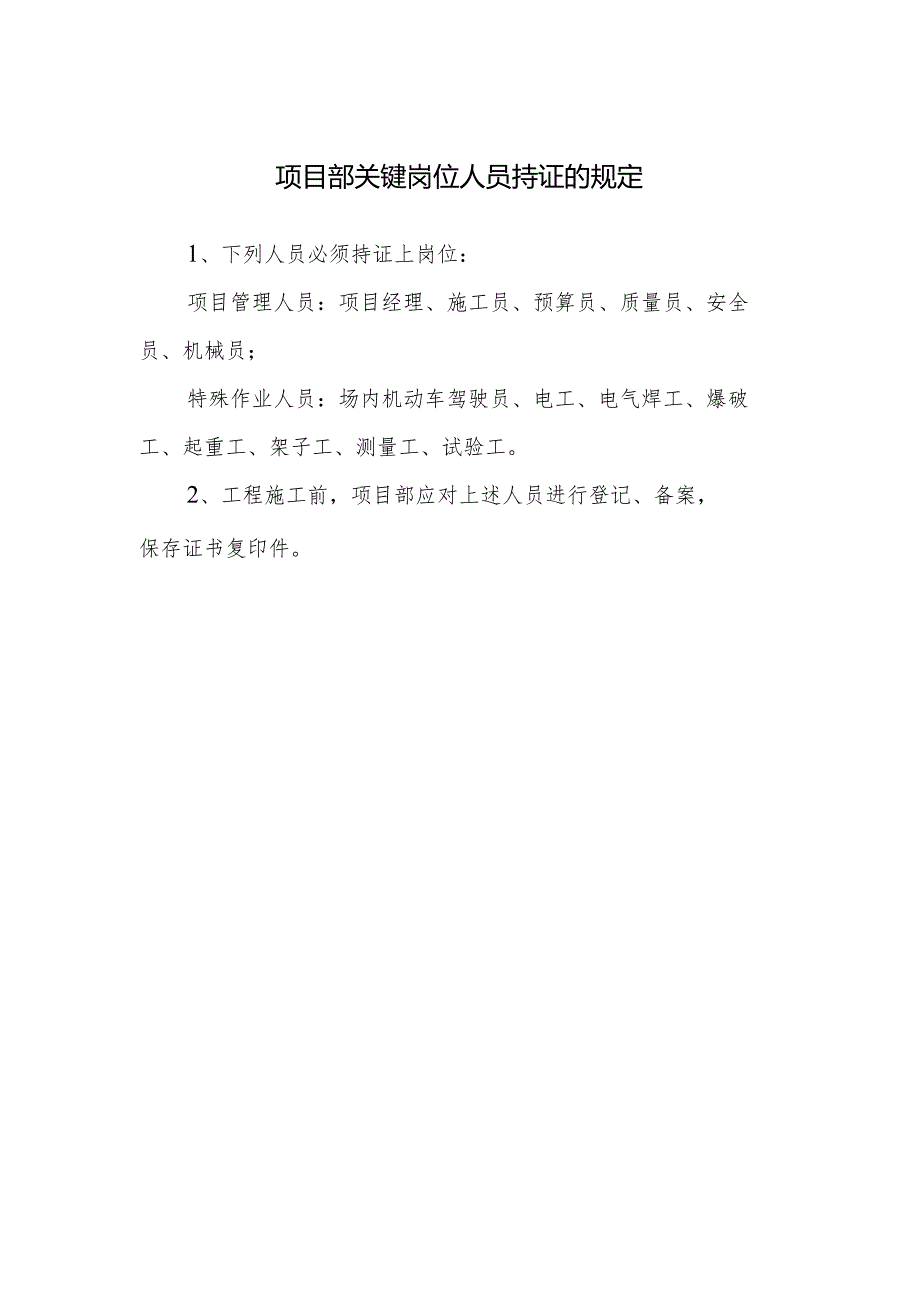 项目部关键岗位人员持证的规定

1、下列人员必须持证上岗位：

项目管理人员：项目经理、施工员、预算员、质量员、安全员、机械员；

特殊作业人员：场内机动车驾驶员、电工、电气焊工、爆破工、起重工、架子工、测量工、试验工。

2、工程施工前，项目部应对上述人员进行登记、备案，保存证书复印件。